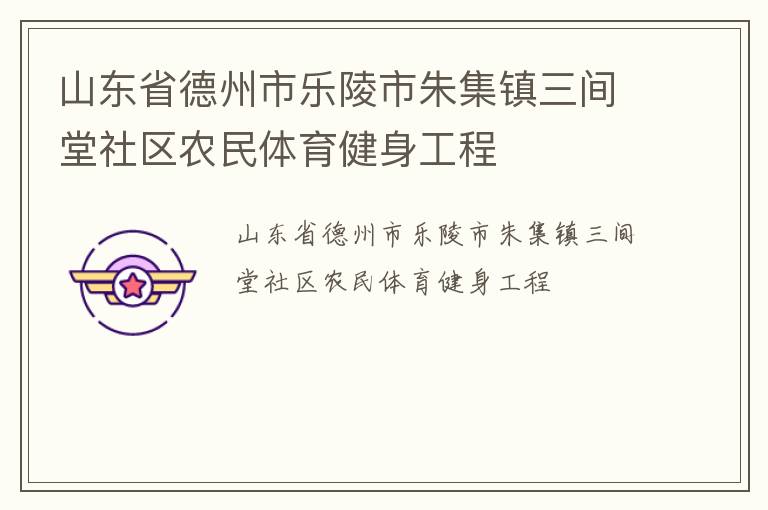 山东省德州市乐陵市朱集镇三间堂社区农民体育健身工程

山东省德州市乐陵市朱集镇三间堂社区农民体育健身工程